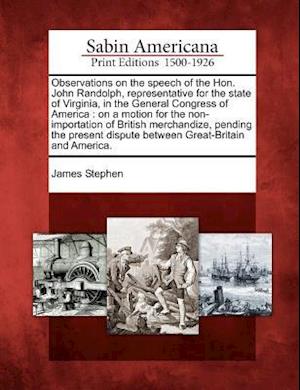 Sabin Americana
Print Editions 1500-1926

Observations on the speech of the Hon. John Randolph, representative for the state of Virginia, in the General Congress of America : on a motion for the non-importation of British merchandize, pending the present dispute between Great-Britain and America.

James Stephen